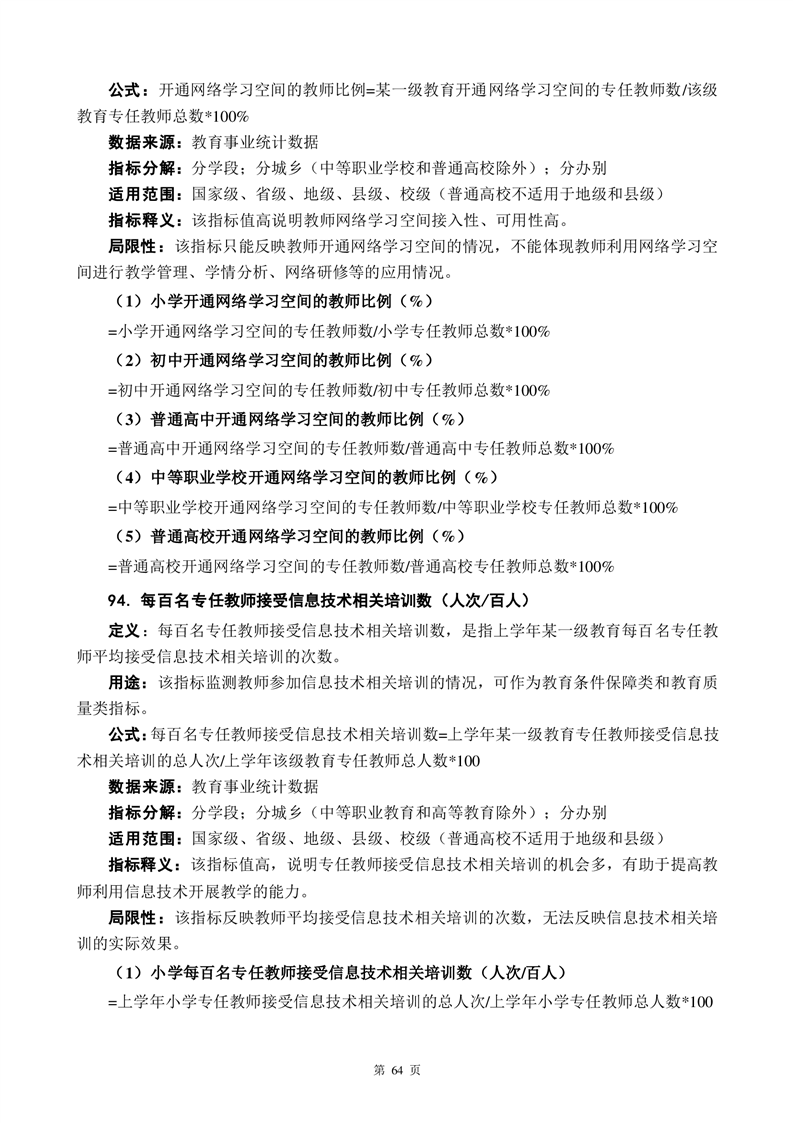 公式：开通网络学习空间的教师比例=某一级教育开通网络学习空间的专任教师数/该级教育专任教师总数*100%

数据来源：教育事业统计数据

指标分解：分学段；分城乡（中等职业学校和普通高校除外）；分办别

适用范围：国家级、省级、地级、县级、校级（普通高校不适用于地级和县级）

指标释义：该指标值高说明教师网络学习空间接入性、可用性高。

局限性：该指标只能反映教师开通网络学习空间的情况，不能体现教师利用网络学习空间进行教学管理、学情分析、网络研修等的应用情况。

（1）小学开通网络学习空间的教师比例（%）

=小学开通网络学习空间的专任教师数/小学专任教师总数*100%

（2）初中开通网络学习空间的教师比例（%）

=初中开通网络学习空间的专任教师数/初中专任教师总数*100%

（3）普通高中开通网络学习空间的教师比例（%）

=普通高中开通网络学习空间的专任教师数/普通高中专任教师总数*100%

（4）中等职业学校开通网络学习空间的教师比例（%）

=中等职业学校开通网络学习空间的专任教师数/中等职业学校专任教师总数*100%

（5）普通高校开通网络学习空间的教师比例（%）

=普通高校开通网络学习空间的专任教师数/普通高校专任教师总数*100%

94. 每百名专任教师接受信息技术相关培训数（人次/百人）

定义：每百名专任教师接受信息技术相关培训数，是指上学年某一级教育每百名专任教师平均接受信息技术相关培训的次数。

用途：该指标监测教师参加信息技术相关培训的情况，可作为教育条件保障类和教育质量类指标。

公式：每百名专任教师接受信息技术相关培训数=上学年某一级教育专任教师接受信息技术相关培训的总人次/上学年该级教育专任教师总人数*100

数据来源：教育事业统计数据

指标分解：分学段；分城乡（中等职业教育和高等教育除外）；分办别

适用范围：国家级、省级、地级、县级、校级（普通高校不适用于地级和县级）

指标释义：该指标值高，说明专任教师接受信息技术相关培训的机会多，有助于提高教师利用信息技术开展教学的能力。

局限性：该指标反映教师平均接受信息技术相关培训的次数，无法反映信息技术相关培训的实际效果。

（1）小学每百名专任教师接受信息技术相关培训数（人次/百人）

=上学年小学专任教师接受信息技术相关培训的总人次/上学年小学专任教师总人数*100

第 64 页